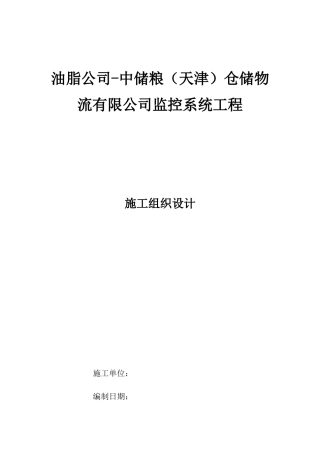 油脂公司-中储粮（天津）仓储物流有限公司监控系统工程

施工组织设计

施工单位：

编制日期：